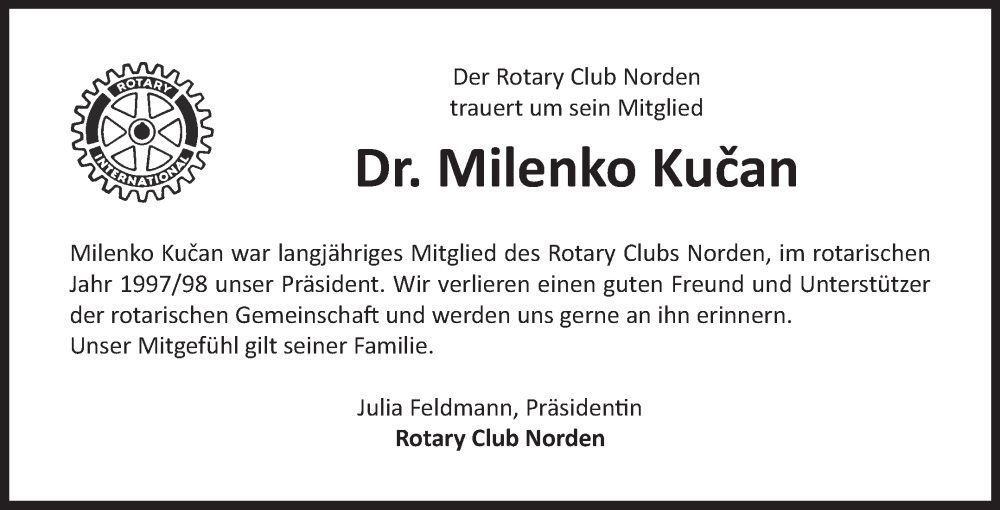 ROTARY
INTERNATIONAL

Der Rotary Club Norden
trauert um sein Mitglied

Dr. Milenko Kučan

Milenko Kučan war langjähriges Mitglied des Rotary Clubs Norden, im rotarischen Jahr 1997/98 unser Präsident. Wir verlieren einen guten Freund und Unterstützer der rotarischen Gemeinschaft und werden uns gerne an ihn erinnern.
Unser Mitgefühl gilt seiner Familie.

Julia Feldmann, Präsidentin
Rotary Club Norden